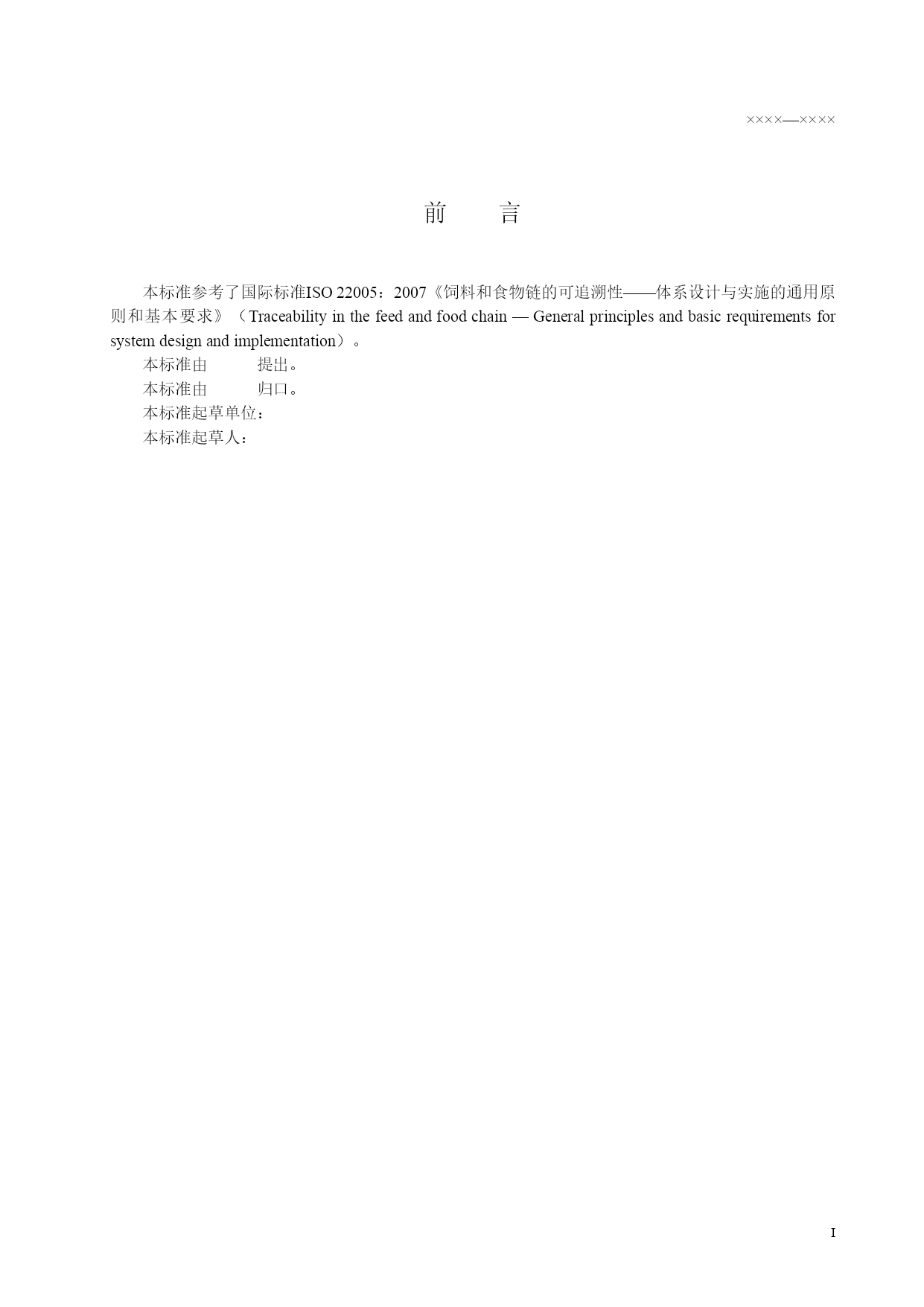 ××××—××××

前　言

本标准参考了国际标准ISO 22005：2007《饲料和食物链的可追溯性——体系设计与实施的通用原则和基本要求》（Traceability in the feed and food chain — General principles and basic requirements for system design and implementation）。

本标准由　　　提出。

本标准由　　　归口。

本标准起草单位：

本标准起草人：

I